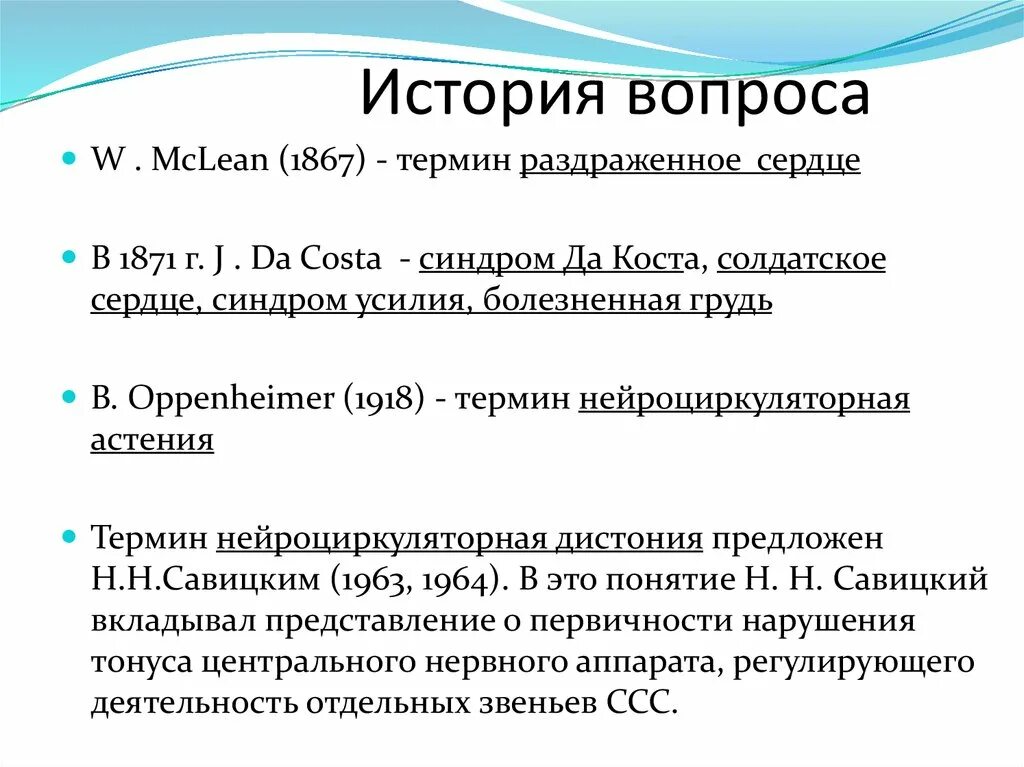 История вопроса

W . McLean (1867) - термин раздраженное сердце

В 1871 г. J . Da Costa - синдром Да Коста, солдатское сердце, синдром усилия, болезненная грудь

B. Oppenheimer (1918) - термин нейроциркуляторная астения

Термин нейроциркуляторная дистония предложен Н.Н.Савицким (1963, 1964). В это понятие Н. Н. Савицкий вкладывал представление о первичности нарушения тонуса центрального нервного аппарата, регулирующего деятельность отдельных звеньев ССС.